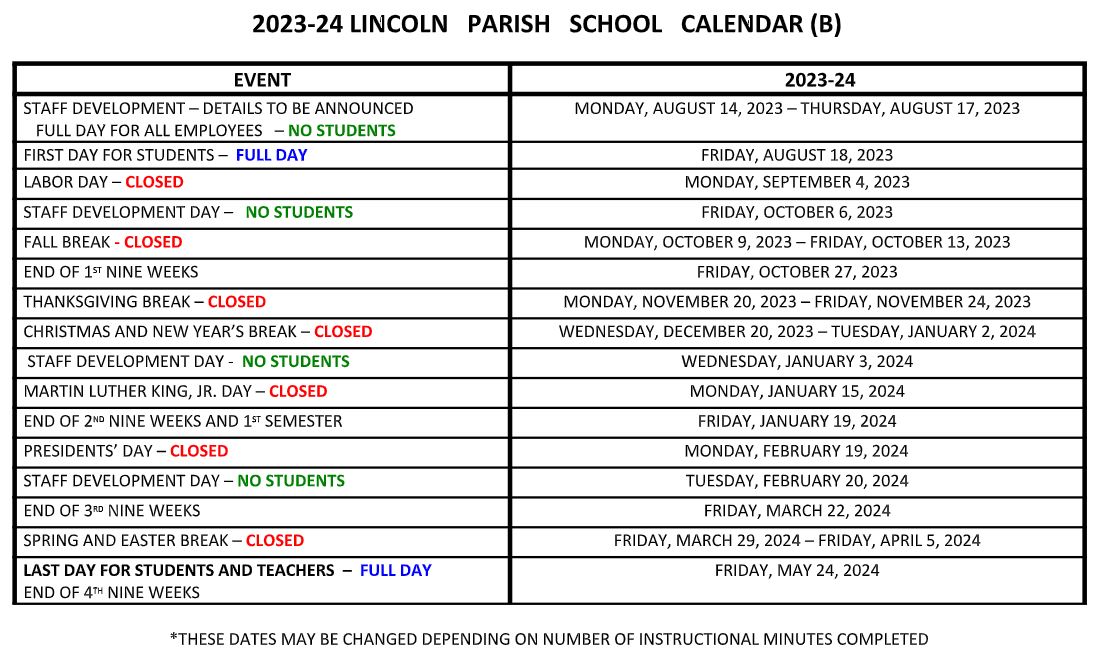 2023-24 LINCOLN PARISH SCHOOL CALENDAR (B)

| EVENT | 2023-24 |
|---|---|
| STAFF DEVELOPMENT – DETAILS TO BE ANNOUNCED FULL DAY FOR ALL EMPLOYEES – NO STUDENTS | MONDAY, AUGUST 14, 2023 – THURSDAY, AUGUST 17, 2023 |
| FIRST DAY FOR STUDENTS – FULL DAY | FRIDAY, AUGUST 18, 2023 |
| LABOR DAY – CLOSED | MONDAY, SEPTEMBER 4, 2023 |
| STAFF DEVELOPMENT DAY – NO STUDENTS | FRIDAY, OCTOBER 6, 2023 |
| FALL BREAK - CLOSED | MONDAY, OCTOBER 9, 2023 – FRIDAY, OCTOBER 13, 2023 |
| END OF 1ST NINE WEEKS | FRIDAY, OCTOBER 27, 2023 |
| THANKSGIVING BREAK – CLOSED | MONDAY, NOVEMBER 20, 2023 – FRIDAY, NOVEMBER 24, 2023 |
| CHRISTMAS AND NEW YEAR'S BREAK – CLOSED | WEDNESDAY, DECEMBER 20, 2023 – TUESDAY, JANUARY 2, 2024 |
| STAFF DEVELOPMENT DAY - NO STUDENTS | WEDNESDAY, JANUARY 3, 2024 |
| MARTIN LUTHER KING, JR. DAY – CLOSED | MONDAY, JANUARY 15, 2024 |
| END OF 2ND NINE WEEKS AND 1ST SEMESTER | FRIDAY, JANUARY 19, 2024 |
| PRESIDENTS' DAY – CLOSED | MONDAY, FEBRUARY 19, 2024 |
| STAFF DEVELOPMENT DAY – NO STUDENTS | TUESDAY, FEBRUARY 20, 2024 |
| END OF 3RD NINE WEEKS | FRIDAY, MARCH 22, 2024 |
| SPRING AND EASTER BREAK – CLOSED | FRIDAY, MARCH 29, 2024 – FRIDAY, APRIL 5, 2024 |
| LAST DAY FOR STUDENTS AND TEACHERS – FULL DAY END OF 4TH NINE WEEKS | FRIDAY, MAY 24, 2024 |

*THESE DATES MAY BE CHANGED DEPENDING ON NUMBER OF INSTRUCTIONAL MINUTES COMPLETED